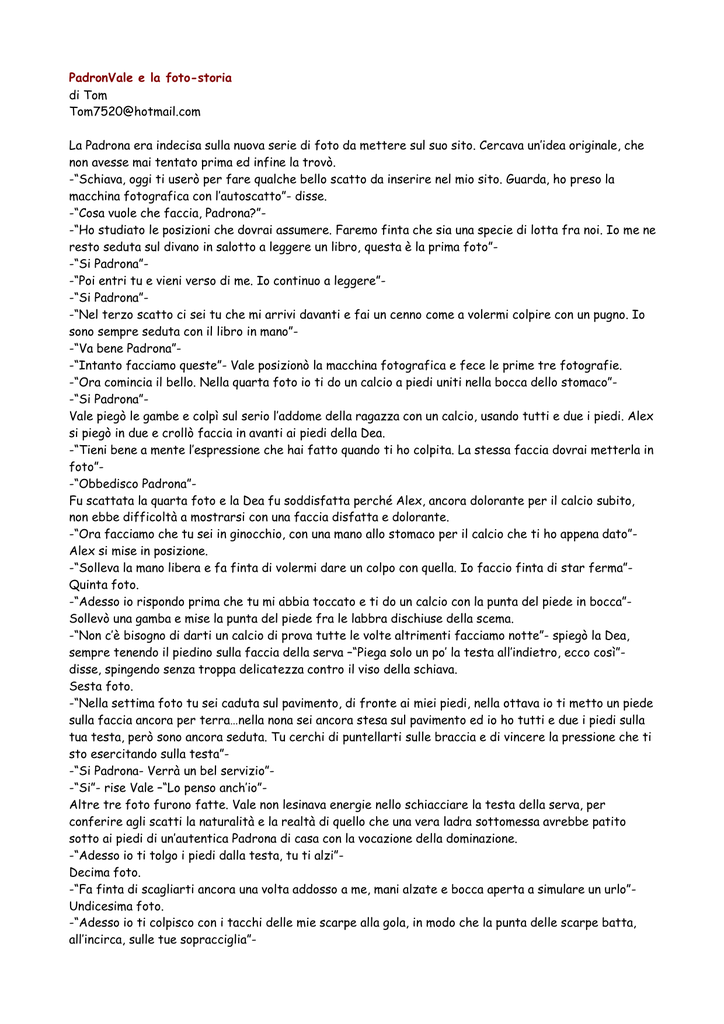 PadronVale e la foto-storia
di Tom
Tom7520@hotmail.com

La Padrona era indecisa sulla nuova serie di foto da mettere sul suo sito. Cercava un'idea originale, che non avesse mai tentato prima ed infine la trovò.
-"Schiava, oggi ti userò per fare qualche bello scatto da inserire nel mio sito. Guarda, ho preso la macchina fotografica con l'autoscatto"- disse.
-"Cosa vuole che faccia, Padrona?"-
-"Ho studiato le posizioni che dovrai assumere. Faremo finta che sia una specie di lotta fra noi. Io me ne resto seduta sul divano in salotto a leggere un libro, questa è la prima foto"-
-"Si Padrona"-
-"Poi entri tu e vieni verso di me. Io continuo a leggere"-
-"Si Padrona"-
-"Nel terzo scatto ci sei tu che mi arrivi davanti e fai un cenno come a volermi colpire con un pugno. Io sono sempre seduta con il libro in mano"-
-"Va bene Padrona"-
-"Intanto facciamo queste"- Vale posizionò la macchina fotografica e fece le prime tre fotografie.
-"Ora comincia il bello. Nella quarta foto io ti do un calcio a piedi uniti nella bocca dello stomaco"-
-"Si Padrona"-
Vale piegò le gambe e colpì sul serio l'addome della ragazza con un calcio, usando tutti e due i piedi. Alex si piegò in due e crollò faccia in avanti ai piedi della Dea.
-"Tieni bene a mente l'espressione che hai fatto quando ti ho colpita. La stessa faccia dovrai metterla in foto"-
-"Obbedisco Padrona"-
Fu scattata la quarta foto e la Dea fu soddisfatta perché Alex, ancora dolorante per il calcio subito, non ebbe difficoltà a mostrarsi con una faccia disfatta e dolorante.
-"Ora facciamo che tu sei in ginocchio, con una mano allo stomaco per il calcio che ti ho appena dato"-
Alex si mise in posizione.
-"Solleva la mano libera e fa finta di volermi dare un colpo con quella. Io faccio finta di star ferma"-
Quinta foto.
-"Adesso io rispondo prima che tu mi abbia toccato e ti do un calcio con la punta del piede in bocca"-
Sollevò una gamba e mise la punta del piede fra le labbra dischiuse della scema.
-"Non c'è bisogno di darti un calcio di prova tutte le volte altrimenti facciamo notte"- spiegò la Dea, sempre tenendo il piedino sulla faccia della serva –"Piega solo un po' la testa all'indietro, ecco così"- disse, spingendo senza troppa delicatezza contro il viso della schiava.
Sesta foto.
-"Nella settima foto tu sei caduta sul pavimento, di fronte ai miei piedi, nella ottava io ti metto un piede sulla faccia ancora per terra…nella nona sei ancora stesa sul pavimento ed io ho tutti e due i piedi sulla tua testa, però sono ancora seduta. Tu cerchi di puntellarti sulle braccia e di vincere la pressione che ti sto esercitando sulla testa"-
-"Si Padrona- Verrà un bel servizio"-
-"Si"- rise Vale –"Lo penso anch'io"-
Altre tre foto furono fatte. Vale non lesinava energie nello schiacciare la testa della serva, per conferire agli scatti la naturalità e la realtà di quello che una vera ladra sottomessa avrebbe patito sotto ai piedi di un'autentica Padrona di casa con la vocazione della dominazione.
-"Adesso io ti tolgo i piedi dalla testa, tu ti alzi"-
Decima foto.
-"Fa finta di scagliarti ancora una volta addosso a me, mani alzate e bocca aperta a simulare un urlo"-
Undicesima foto.
-"Adesso io ti colpisco con i tacchi delle mie scarpe alla gola, in modo che la punta delle scarpe batta, all'incirca, sulle tue sopracciglia"-